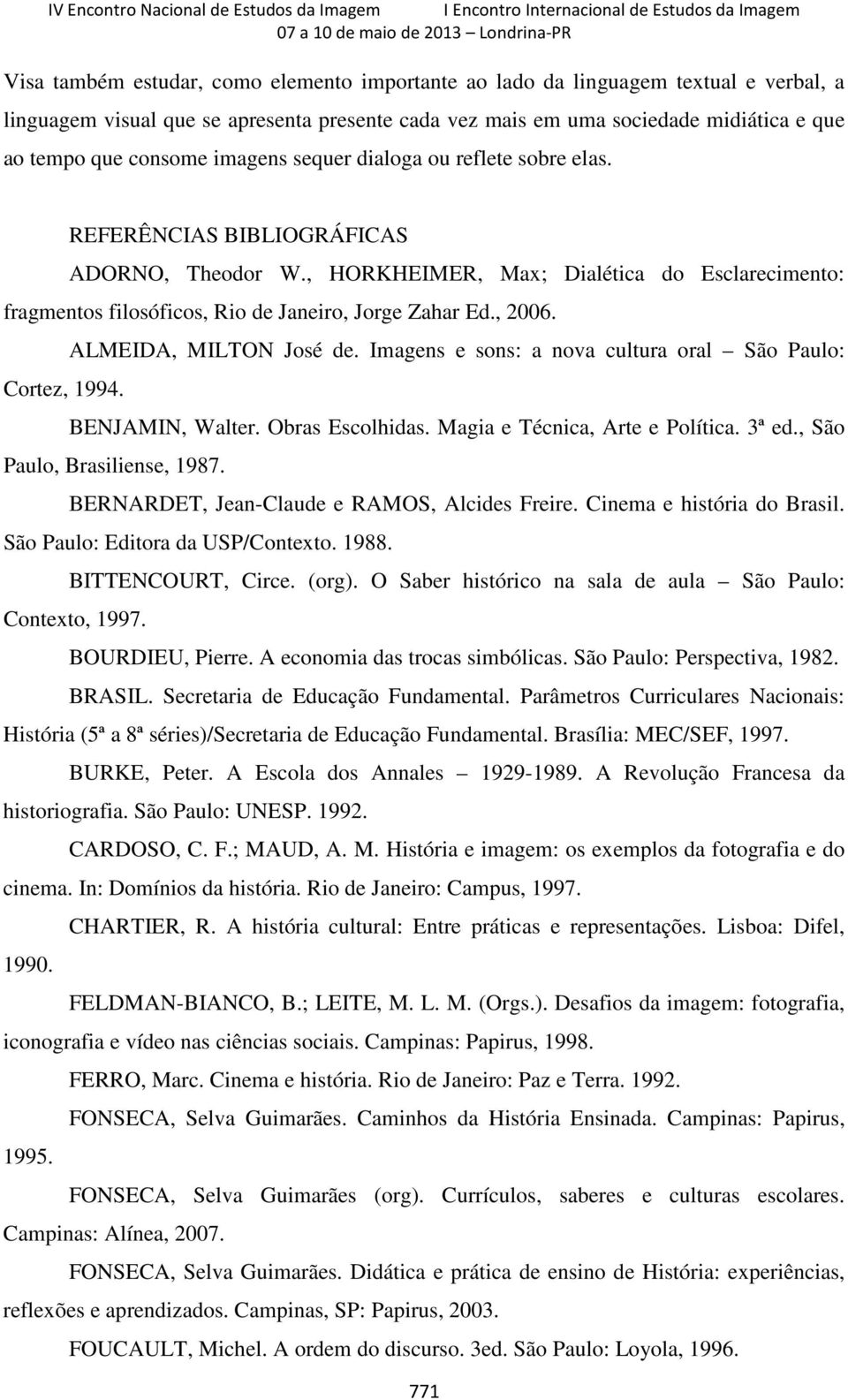 IV Encontro Nacional de Estudos da Imagem
I Encontro Internacional de Estudos da Imagem
07 a 10 de maio de 2013 – Londrina-PR

Visa também estudar, como elemento importante ao lado da linguagem textual e verbal, a linguagem visual que se apresenta presente cada vez mais em uma sociedade midiática e que ao tempo que consome imagens sequer dialoga ou reflete sobre elas.

REFERÊNCIAS BIBLIOGRÁFICAS

ADORNO, Theodor W., HORKHEIMER, Max; Dialética do Esclarecimento: fragmentos filosóficos, Rio de Janeiro, Jorge Zahar Ed., 2006.

ALMEIDA, MILTON José de. Imagens e sons: a nova cultura oral – São Paulo: Cortez, 1994.

BENJAMIN, Walter. Obras Escolhidas. Magia e Técnica, Arte e Política. 3ª ed., São Paulo, Brasiliense, 1987.

BERNARDET, Jean-Claude e RAMOS, Alcides Freire. Cinema e história do Brasil. São Paulo: Editora da USP/Contexto. 1988.

BITTENCOURT, Circe. (org). O Saber histórico na sala de aula – São Paulo: Contexto, 1997.

BOURDIEU, Pierre. A economia das trocas simbólicas. São Paulo: Perspectiva, 1982.

BRASIL. Secretaria de Educação Fundamental. Parâmetros Curriculares Nacionais: História (5ª a 8ª séries)/Secretaria de Educação Fundamental. Brasília: MEC/SEF, 1997.

BURKE, Peter. A Escola dos Annales – 1929-1989. A Revolução Francesa da historiografia. São Paulo: UNESP. 1992.

CARDOSO, C. F.; MAUD, A. M. História e imagem: os exemplos da fotografia e do cinema. In: Domínios da história. Rio de Janeiro: Campus, 1997.

CHARTIER, R. A história cultural: Entre práticas e representações. Lisboa: Difel, 1990.

FELDMAN-BIANCO, B.; LEITE, M. L. M. (Orgs.). Desafios da imagem: fotografia, iconografia e vídeo nas ciências sociais. Campinas: Papirus, 1998.

FERRO, Marc. Cinema e história. Rio de Janeiro: Paz e Terra. 1992.

FONSECA, Selva Guimarães. Caminhos da História Ensinada. Campinas: Papirus, 1995.

FONSECA, Selva Guimarães (org). Currículos, saberes e culturas escolares. Campinas: Alínea, 2007.

FONSECA, Selva Guimarães. Didática e prática de ensino de História: experiências, reflexões e aprendizados. Campinas, SP: Papirus, 2003.

FOUCAULT, Michel. A ordem do discurso. 3ed. São Paulo: Loyola, 1996.

771